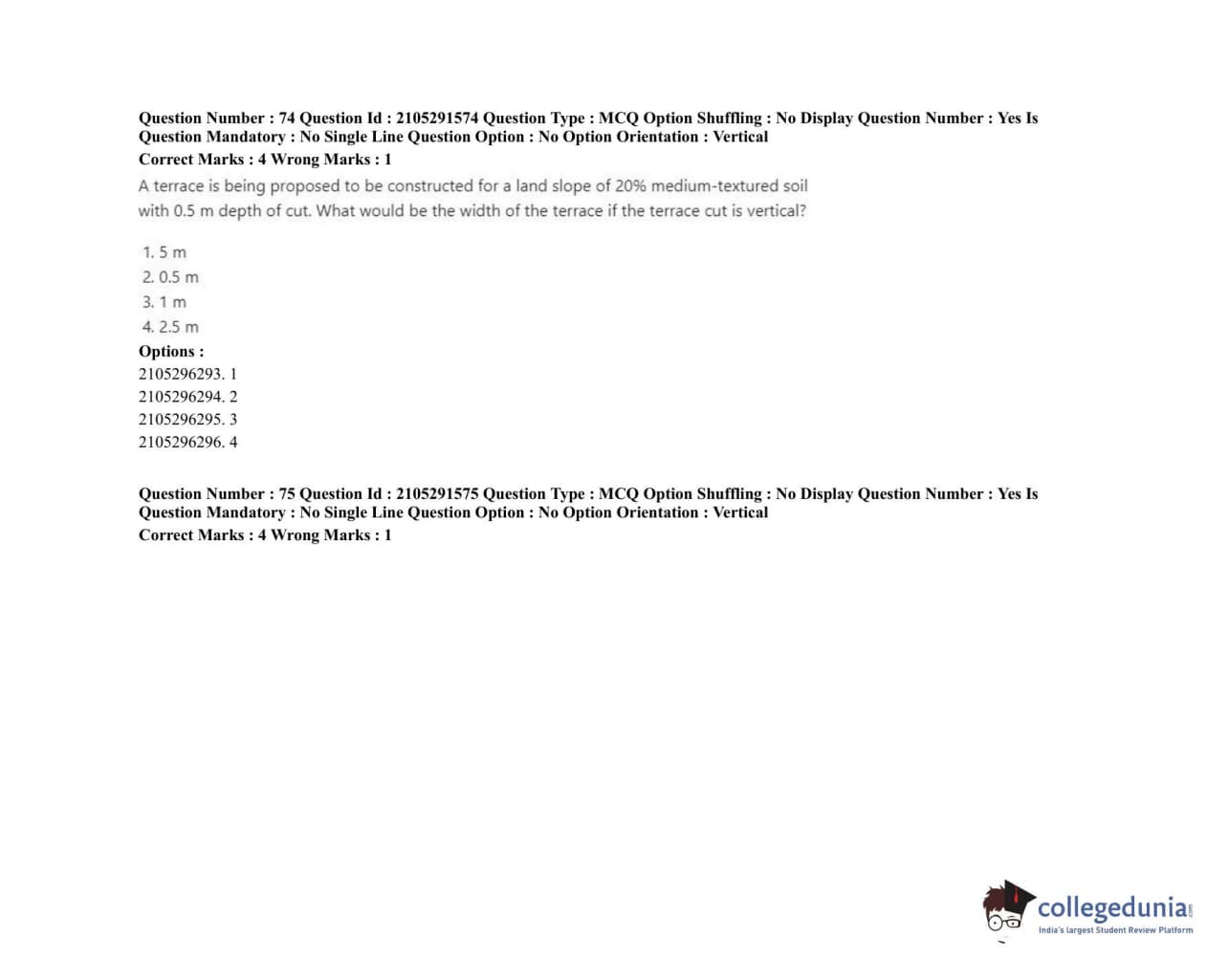 Question Number : 74 Question Id : 2105291574 Question Type : MCQ Option Shuffling : No Display Question Number : Yes Is Question Mandatory : No Single Line Question Option : No Option Orientation : Vertical
Correct Marks : 4 Wrong Marks : 1

A terrace is being proposed to be constructed for a land slope of 20% medium-textured soil with 0.5 m depth of cut. What would be the width of the terrace if the terrace cut is vertical?

1. 5 m
2. 0.5 m
3. 1 m
4. 2.5 m

Options :
2105296293. 1
2105296294. 2
2105296295. 3
2105296296. 4

Question Number : 75 Question Id : 2105291575 Question Type : MCQ Option Shuffling : No Display Question Number : Yes Is Question Mandatory : No Single Line Question Option : No Option Orientation : Vertical
Correct Marks : 4 Wrong Marks : 1

collegedunia.com
India's largest Student Review Platform